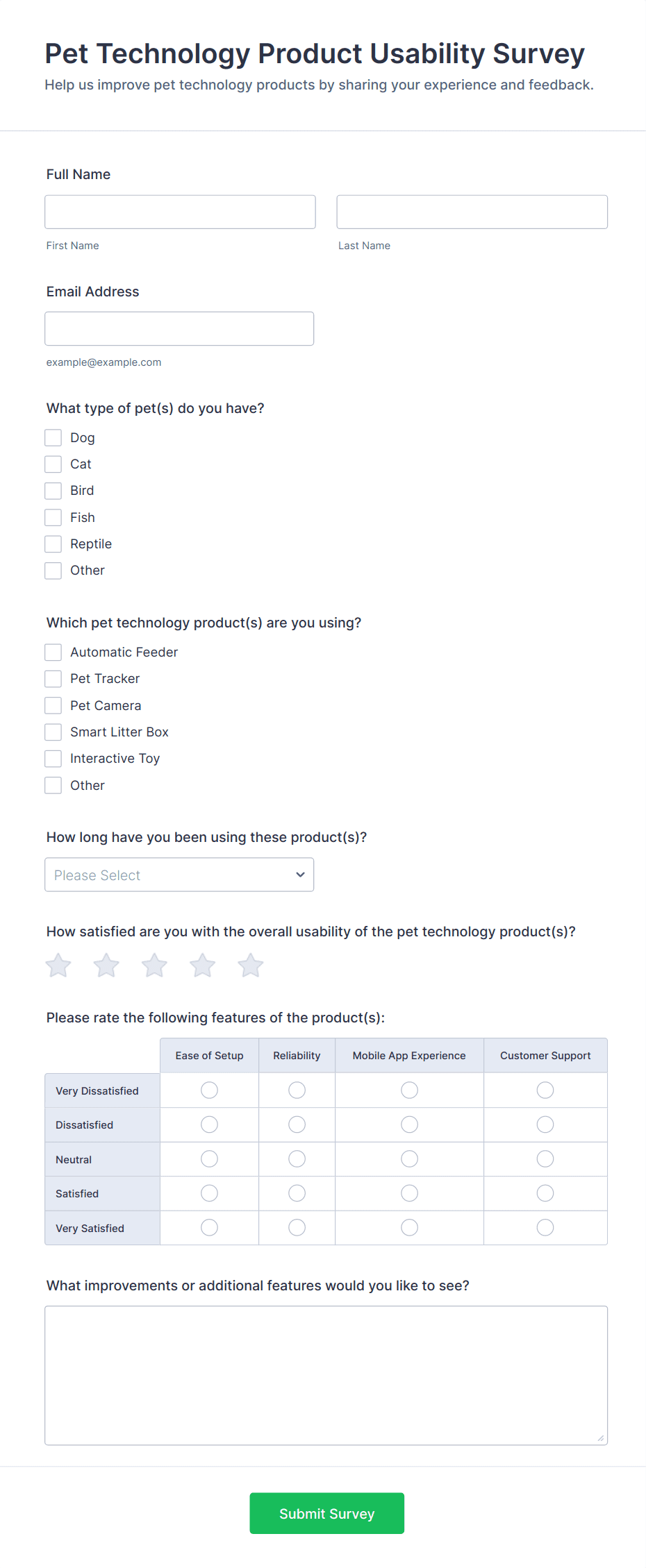 Pet Technology Product Usability Survey
Help us improve pet technology products by sharing your experience and feedback.

Full Name

First Name

Last Name

Email Address

example@example.com

What type of pet(s) do you have?
Dog
Cat
Bird
Fish
Reptile
Other

Which pet technology product(s) are you using?
Automatic Feeder
Pet Tracker
Pet Camera
Smart Litter Box
Interactive Toy
Other

How long have you been using these product(s)?
Please Select

How satisfied are you with the overall usability of the pet technology product(s)?

Please rate the following features of the product(s):

| | Ease of Setup | Reliability | Mobile App Experience | Customer Support |
|---|---|---|---|---|
| Very Dissatisfied | | | | |
| Dissatisfied | | | | |
| Neutral | | | | |
| Satisfied | | | | |
| Very Satisfied | | | | |

What improvements or additional features would you like to see?

Submit Survey